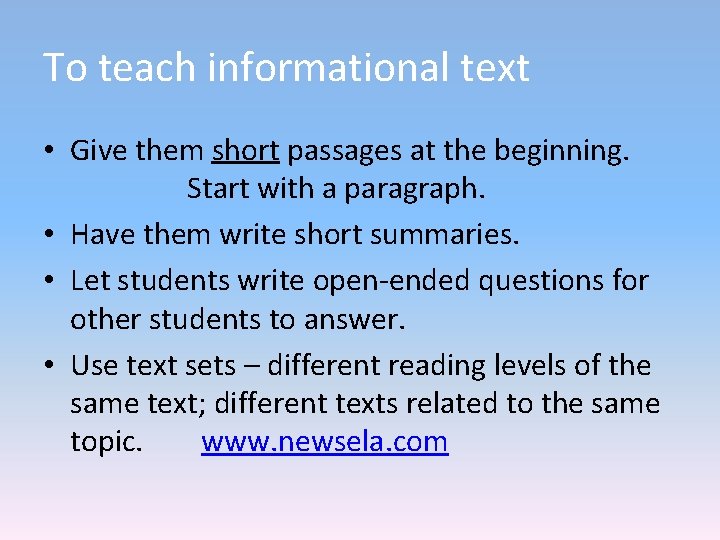 To teach informational text

• Give them short passages at the beginning. Start with a paragraph.
• Have them write short summaries.
• Let students write open-ended questions for other students to answer.
• Use text sets – different reading levels of the same text; different texts related to the same topic. www.newsela.com